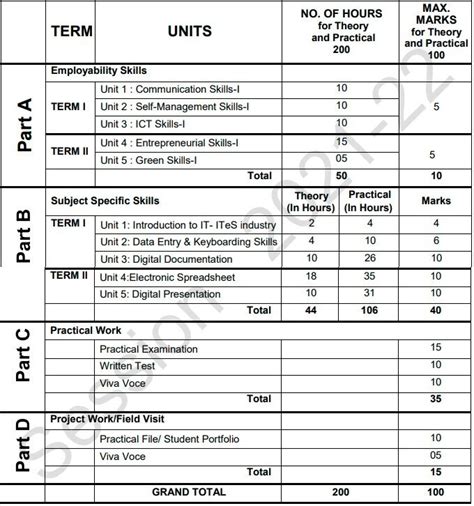 | | TERM | UNITS | NO. OF HOURS for Theory and Practical 200 | | MAX. MARKS for Theory and Practical 100 |
|---|---|---|---|---|---|
| Part A | Employability Skills | | | | |
| | TERM I | Unit 1 : Communication Skills-I | 10 | | 5 |
| | | Unit 2 : Self-Management Skills-I | 10 | | |
| | | Unit 3 : ICT Skills-I | 10 | | |
| | TERM II | Unit 4 : Entrepreneurial Skills-I | 15 | | 5 |
| | | Unit 5 : Green Skills-I | 05 | | |
| | | Total | 50 | | 10 |
| Part B | Subject Specific Skills | | Theory (In Hours) | Practical (In Hours) | Marks |
| | TERM I | Unit 1: Introduction to IT- ITeS industry | 2 | 4 | 4 |
| | | Unit 2: Data Entry & Keyboarding Skills | 4 | 10 | 6 |
| | | Unit 3: Digital Documentation | 10 | 26 | 10 |
| | TERM II | Unit 4:Electronic Spreadsheet | 18 | 35 | 10 |
| | | Unit 5: Digital Presentation | 10 | 31 | 10 |
| | | Total | 44 | 106 | 40 |
| Part C | Practical Work | | | | |
| | | Practical Examination | | | 15 |
| | | Written Test | | | 10 |
| | | Viva Voce | | | 10 |
| | | Total | | | 35 |
| Part D | Project Work/Field Visit | | | | |
| | | Practical File/ Student Portfolio | | | 10 |
| | | Viva Voce | | | 05 |
| | | Total | | | 15 |
| | | GRAND TOTAL | 200 | | 100 |

Session 2021-22